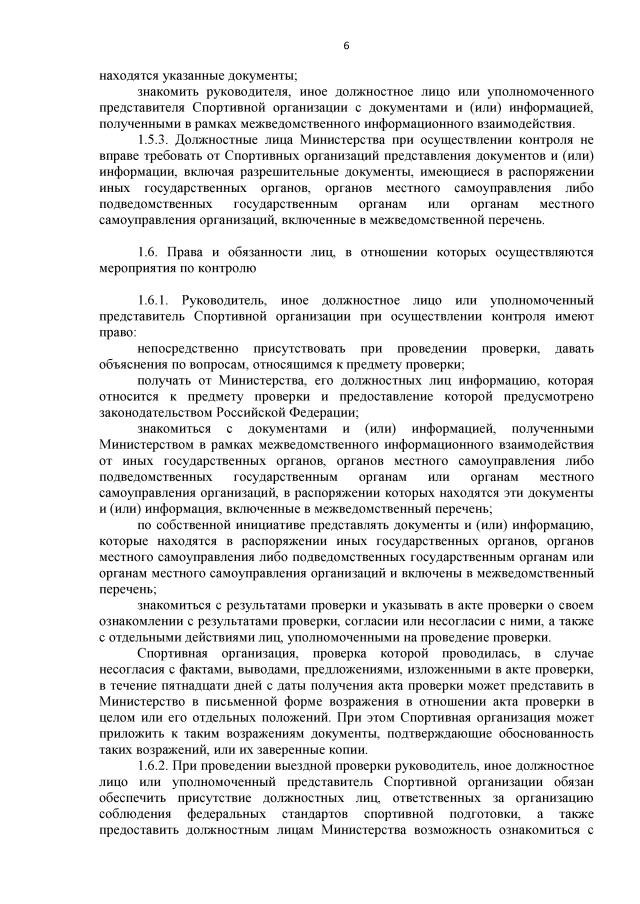 6

находятся указанные документы;

знакомить руководителя, иное должностное лицо или уполномоченного представителя Спортивной организации с документами и (или) информацией, полученными в рамках межведомственного информационного взаимодействия.

1.5.3. Должностные лица Министерства при осуществлении контроля не вправе требовать от Спортивных организаций представления документов и (или) информации, включая разрешительные документы, имеющиеся в распоряжении иных государственных органов, органов местного самоуправления либо подведомственных государственным органам или органам местного самоуправления организаций, включенные в межведомственной перечень.

1.6. Права и обязанности лиц, в отношении которых осуществляются мероприятия по контролю

1.6.1. Руководитель, иное должностное лицо или уполномоченный представитель Спортивной организации при осуществлении контроля имеют право:

непосредственно присутствовать при проведении проверки, давать объяснения по вопросам, относящимся к предмету проверки;

получать от Министерства, его должностных лиц информацию, которая относится к предмету проверки и предоставление которой предусмотрено законодательством Российской Федерации;

знакомиться с документами и (или) информацией, полученными Министерством в рамках межведомственного информационного взаимодействия от иных государственных органов, органов местного самоуправления либо подведомственных государственным органам или органам местного самоуправления организаций, в распоряжении которых находятся эти документы и (или) информация, включенные в межведомственный перечень;

по собственной инициативе представлять документы и (или) информацию, которые находятся в распоряжении иных государственных органов, органов местного самоуправления либо подведомственных государственным органам или органам местного самоуправления организаций и включены в межведомственный перечень;

знакомиться с результатами проверки и указывать в акте проверки о своем ознакомлении с результатами проверки, согласии или несогласии с ними, а также с отдельными действиями лиц, уполномоченными на проведение проверки.

Спортивная организация, проверка которой проводилась, в случае несогласия с фактами, выводами, предложениями, изложенными в акте проверки, в течение пятнадцати дней с даты получения акта проверки может представить в Министерство в письменной форме возражения в отношении акта проверки в целом или его отдельных положений. При этом Спортивная организация может приложить к таким возражениям документы, подтверждающие обоснованность таких возражений, или их заверенные копии.

1.6.2. При проведении выездной проверки руководитель, иное должностное лицо или уполномоченный представитель Спортивной организации обязан обеспечить присутствие должностных лиц, ответственных за организацию соблюдения федеральных стандартов спортивной подготовки, а также предоставить должностным лицам Министерства возможность ознакомиться с